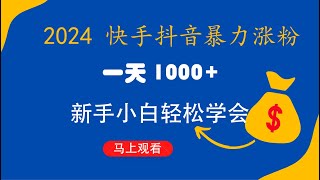 2024 快手抖音暴力涨粉

一天 1000+

新手小白轻松学会

$

马上观看